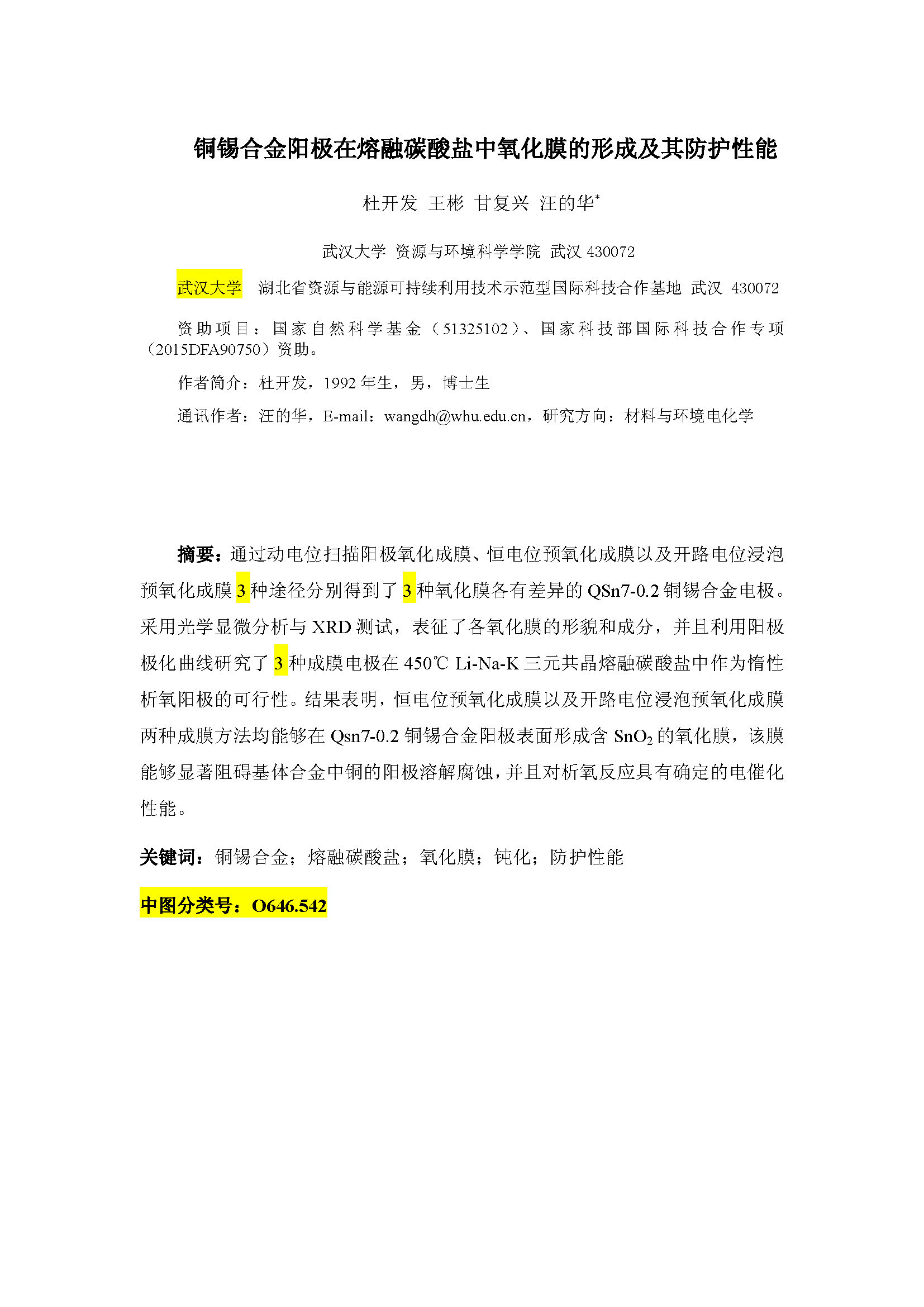 铜锡合金阳极在熔融碳酸盐中氧化膜的形成及其防护性能

杜开发 王彬 甘复兴 汪的华*

武汉大学 资源与环境科学学院 武汉 430072

武汉大学 湖北省资源与能源可持续利用技术示范型国际科技合作基地 武汉 430072

资助项目：国家自然科学基金（51325102）、国家科技部国际科技合作专项（2015DFA90750）资助。

作者简介：杜开发，1992 年生，男，博士生

通讯作者：汪的华，E-mail：wangdh@whu.edu.cn，研究方向：材料与环境电化学

摘要：通过动电位扫描阳极氧化成膜、恒电位预氧化成膜以及开路电位浸泡预氧化成膜 3 种途径分别得到了 3 种氧化膜各有差异的 QSn7-0.2 铜锡合金电极。采用光学显微分析与 XRD 测试，表征了各氧化膜的形貌和成分，并且利用阳极极化曲线研究了 3 种成膜电极在 450℃ Li-Na-K 三元共晶熔融碳酸盐中作为惰性析氧阳极的可行性。结果表明，恒电位预氧化成膜以及开路电位浸泡预氧化成膜两种成膜方法均能够在 Qsn7-0.2 铜锡合金阳极表面形成含 $SnO_2$ 的氧化膜，该膜能够显著阻碍基体合金中铜的阳极溶解腐蚀，并且对析氧反应具有确定的电催化性能。

关键词：铜锡合金；熔融碳酸盐；氧化膜；钝化；防护性能

中图分类号：O646.542